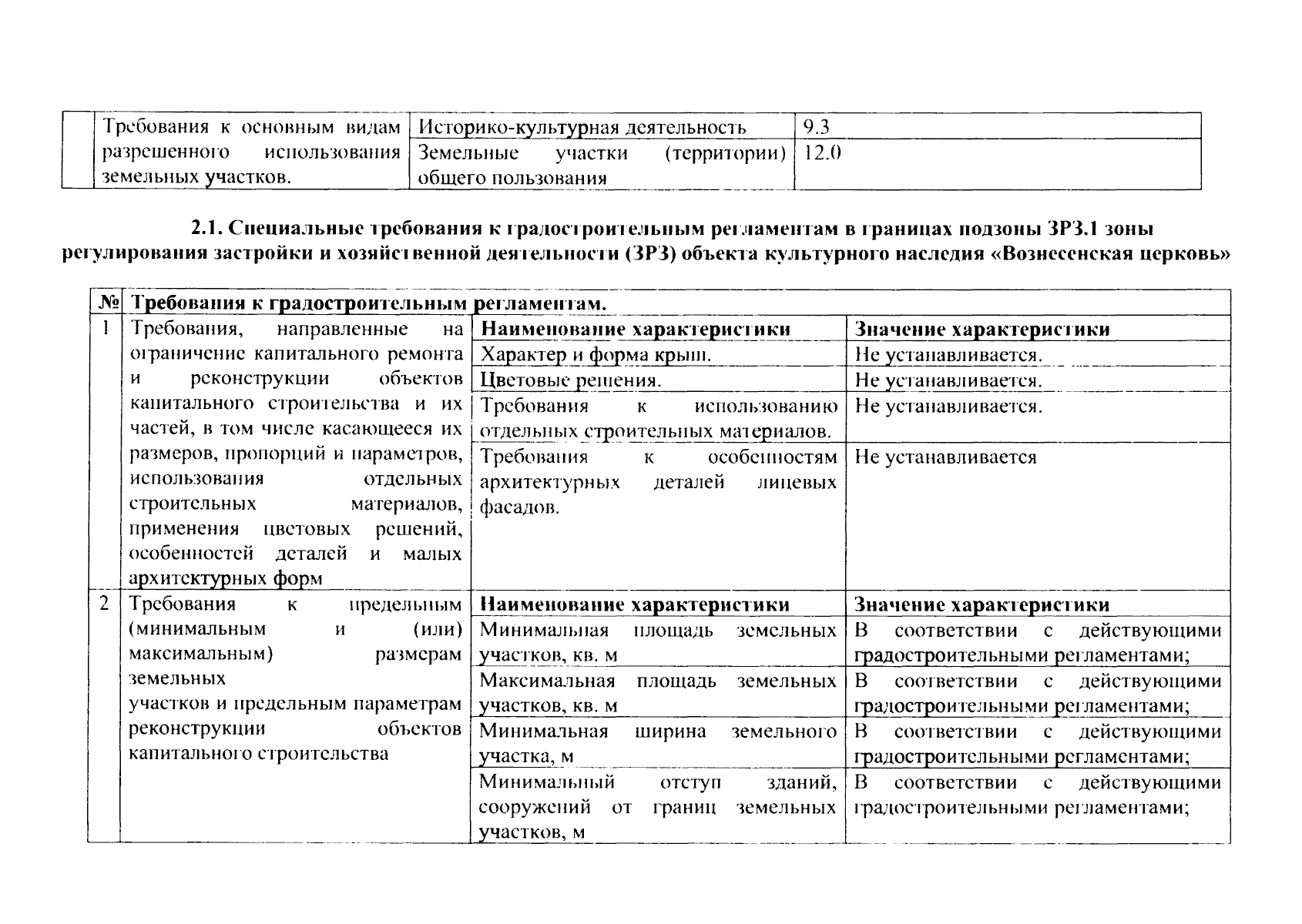 | | Требования к основным видам разрешенного использования земельных участков. | Историко-культурная деятельность | 9.3 |
|---|---|---|---|
| | | Земельные участки (территории) общего пользования | 12.0 |

2.1. Специальные требования к градостроительным регламентам в границах подзоны ЗРЗ.1 зоны регулирования застройки и хозяйственной деятельности (ЗРЗ) объекта культурного наследия «Вознесенская церковь»

| № | Требования к градостроительным регламентам. | | |
|---|---|---|---|
| 1 | Требования, направленные на ограничение капитального ремонта и реконструкции объектов капитального строительства и их частей, в том числе касающееся их размеров, пропорций и параметров, использования отдельных строительных материалов, применения цветовых решений, особенностей деталей и малых архитектурных форм | **Наименование характеристики** | **Значение характеристики** |
| | | Характер и форма крыш. | Не устанавливается. |
| | | Цветовые решения. | Не устанавливается. |
| | | Требования к использованию отдельных строительных материалов. | Не устанавливается. |
| | | Требования к особенностям архитектурных деталей лицевых фасадов. | Не устанавливается |
| 2 | Требования к предельным (минимальным и (или) максимальным) размерам земельных участков и предельным параметрам реконструкции объектов капитального строительства | **Наименование характеристики** | **Значение характеристики** |
| | | Минимальная площадь земельных участков, кв. м | В соответствии с действующими градостроительными регламентами; |
| | | Максимальная площадь земельных участков, кв. м | В соответствии с действующими градостроительными регламентами; |
| | | Минимальная ширина земельного участка, м | В соответствии с действующими градостроительными регламентами; |
| | | Минимальный отступ зданий, сооружений от границ земельных участков, м | В соответствии с действующими градостроительными регламентами; |